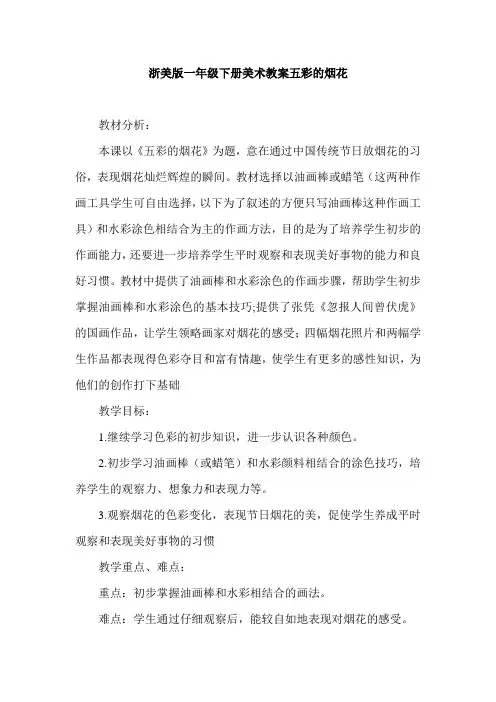 浙美版一年级下册美术教案五彩的烟花

教材分析：

本课以《五彩的烟花》为题，意在通过中国传统节日放烟花的习俗，表现烟花灿烂辉煌的瞬间。教材选择以油画棒或蜡笔（这两种作画工具学生可自由选择，以下为了叙述的方便只写油画棒这种作画工具）和水彩涂色相结合为主的作画方法，目的是为了培养学生初步的作画能力，还要进一步培养学生平时观察和表现美好事物的能力和良好习惯。教材中提供了油画棒和水彩涂色的作画步骤，帮助学生初步掌握油画棒和水彩涂色的基本技巧;提供了张凭《忽报人间曾伏虎》的国画作品，让学生领略画家对烟花的感受；四幅烟花照片和两幅学生作品都表现得色彩夺目和富有情趣，使学生有更多的感性知识，为他们的创作打下基础

教学目标：

1.继续学习色彩的初步知识，进一步认识各种颜色。

2.初步学习油画棒（或蜡笔）和水彩颜料相结合的涂色技巧，培养学生的观察力、想象力和表现力等。

3.观察烟花的色彩变化，表现节日烟花的美，促使学生养成平时观察和表现美好事物的习惯

教学重点、难点：

重点：初步掌握油画棒和水彩相结合的画法。

难点：学生通过仔细观察后，能较自如地表现对烟花的感受。